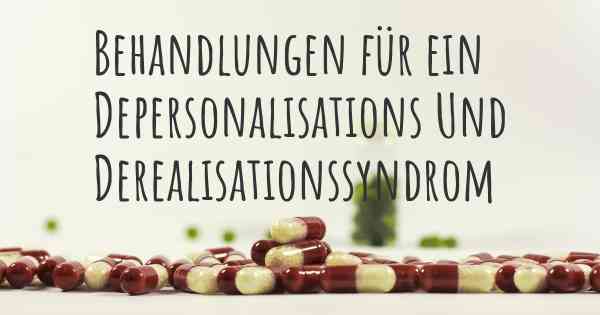 Behandlungen für ein Depersonalisations Und Derealisationssyndrom